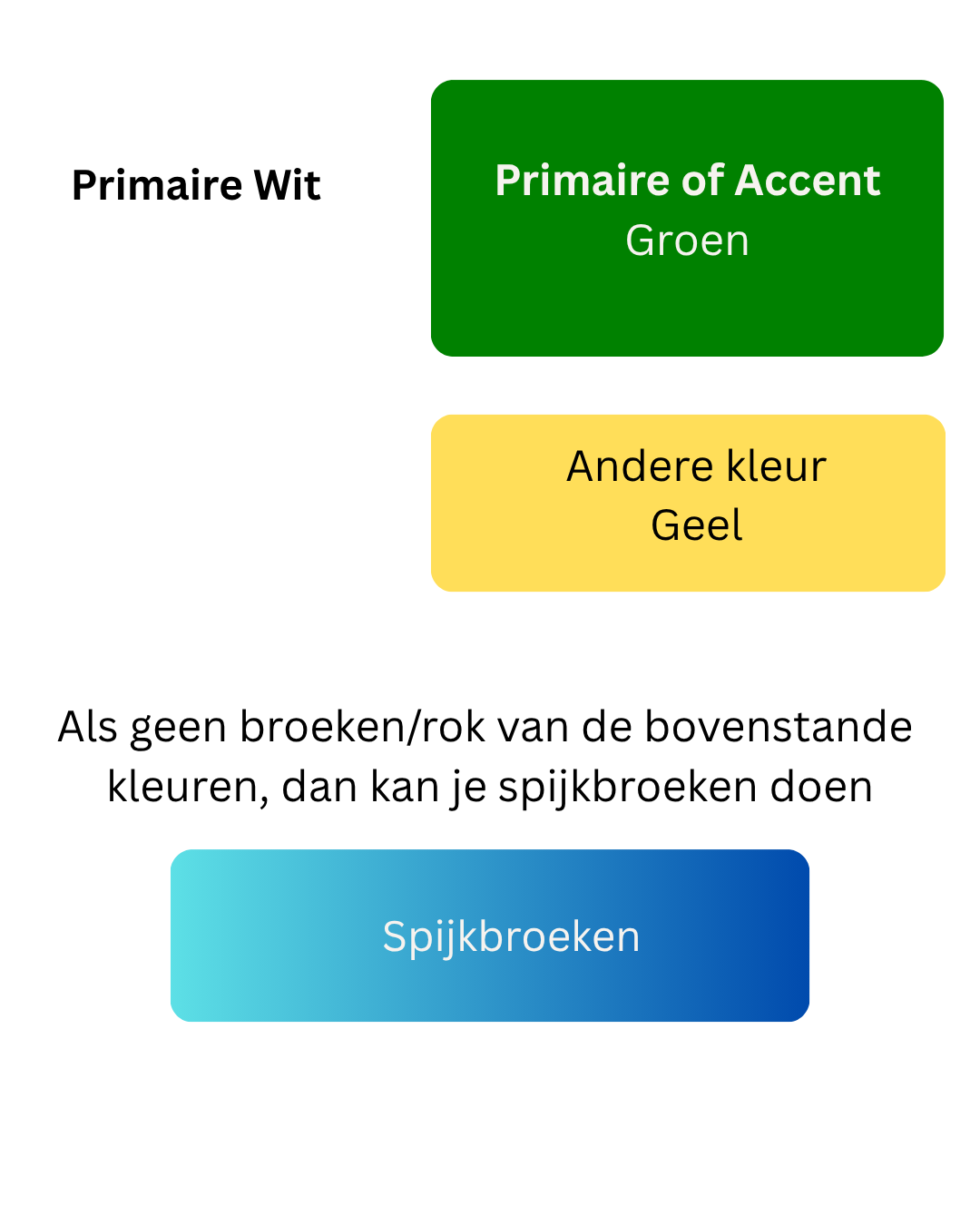 Primaire Wit

Primaire of Accent
Groen

Andere kleur
Geel

Als geen broeken/rok van de bovenstande kleuren, dan kan je spijkbroeken doen

Spijkbroeken